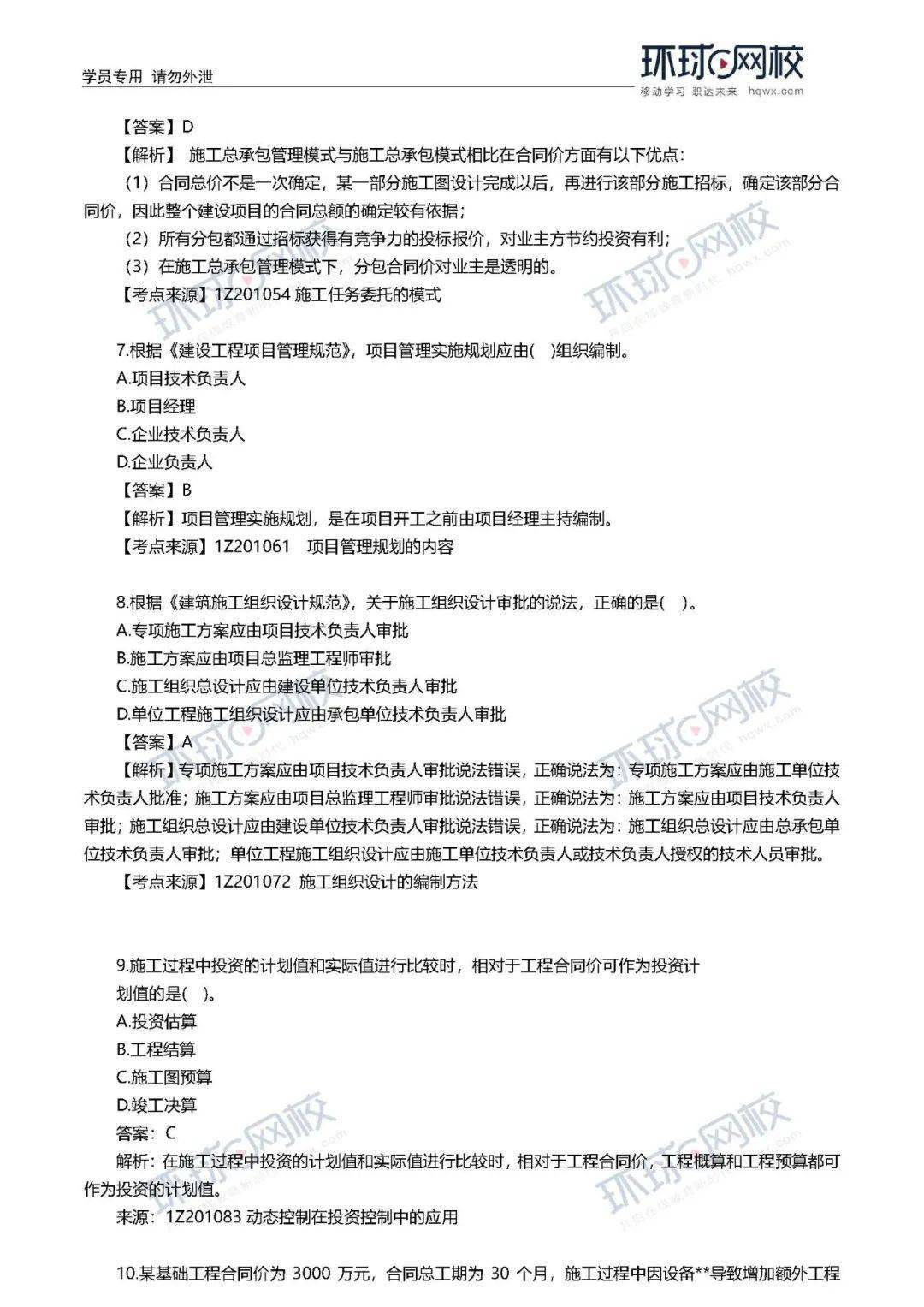 学员专用 请勿外泄

环球网校
移动学习 职达未来 hqwx.com

【答案】D
【解析】 施工总承包管理模式与施工总承包模式相比在合同价方面有以下优点：
（1）合同总价不是一次确定，某一部分施工图设计完成以后，再进行该部分施工招标，确定该部分合同价，因此整个建设项目的合同总额的确定较有依据；
（2）所有分包都通过招标获得有竞争力的投标报价，对业主方节约投资有利；
（3）在施工总承包管理模式下，分包合同价对业主是透明的。
【考点来源】1Z201054 施工任务委托的模式

7.根据《建设工程项目管理规范》，项目管理实施规划应由( )组织编制。
A.项目技术负责人
B.项目经理
C.企业技术负责人
D.企业负责人
【答案】B
【解析】项目管理实施规划，是在项目开工之前由项目经理主持编制。
【考点来源】1Z201061 项目管理规划的内容

8.根据《建筑施工组织设计规范》，关于施工组织设计审批的说法，正确的是( )。
A.专项施工方案应由项目技术负责人审批
B.施工方案应由项目总监理工程师审批
C.施工组织总设计应由建设单位技术负责人审批
D.单位工程施工组织设计应由承包单位技术负责人审批
【答案】A
【解析】专项施工方案应由项目技术负责人审批说法错误，正确说法为：专项施工方案应由施工单位技术负责人批准；施工方案应由项目总监理工程师审批说法错误，正确说法为：施工方案应由项目技术负责人审批；施工组织总设计应由建设单位技术负责人审批说法错误，正确说法为：施工组织总设计应由总承包单位技术负责人审批；单位工程施工组织设计应由施工单位技术负责人或技术负责人授权的技术人员审批。
【考点来源】1Z201072 施工组织设计的编制方法

9.施工过程中投资的计划值和实际值进行比较时，相对于工程合同价可作为投资计划值的是( )。
A.投资估算
B.工程结算
C.施工图预算
D.竣工决算
答案：C
解析：在施工过程中投资的计划值和实际值进行比较时，相对于工程合同价，工程概算和工程预算都可作为投资的计划值。
来源：1Z201083 动态控制在投资控制中的应用

10.某基础工程合同价为 3000 万元，合同总工期为 30 个月，施工过程中因设备**导致增加额外工程